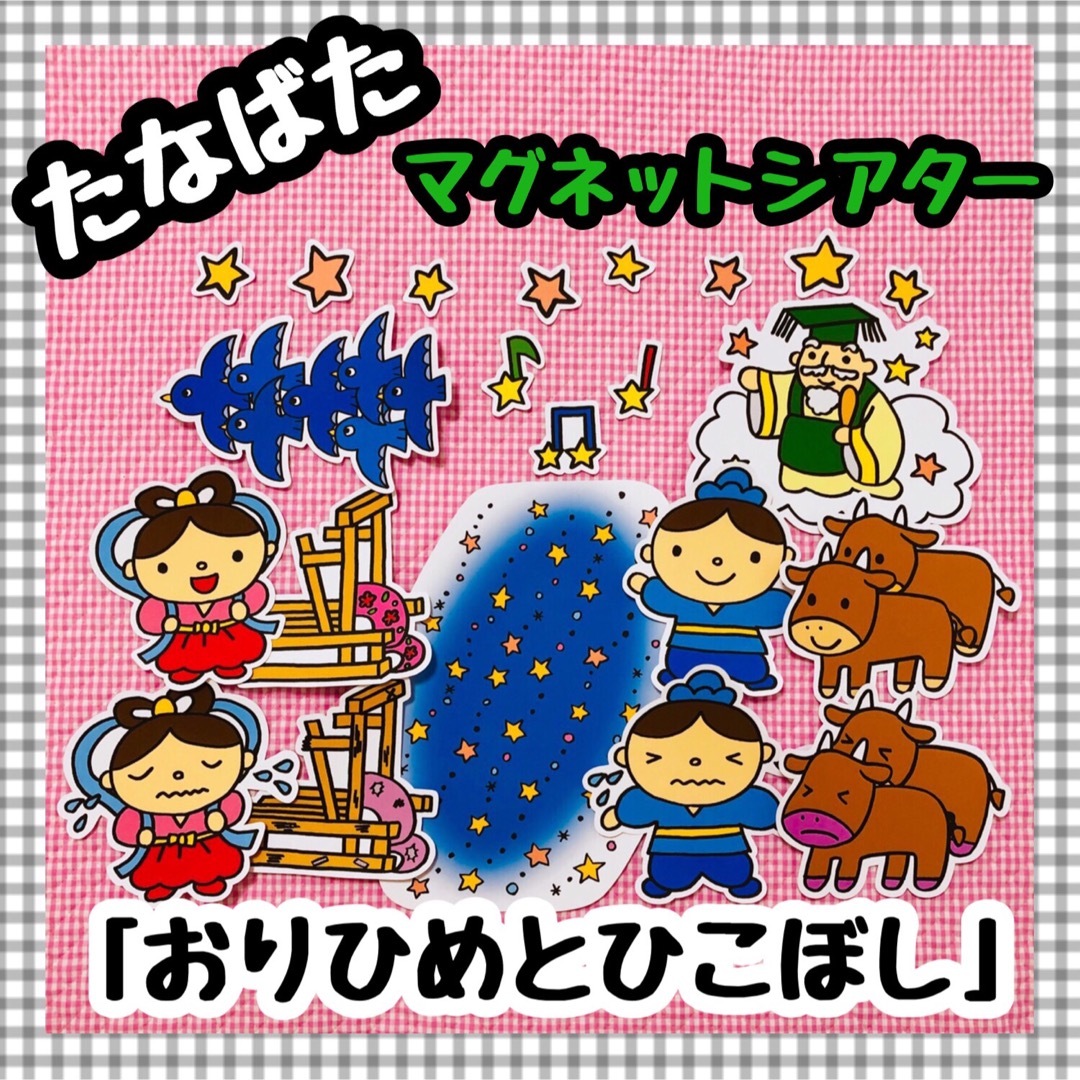 たなばた

マグネットシアター

「おりひめとひこぼし」